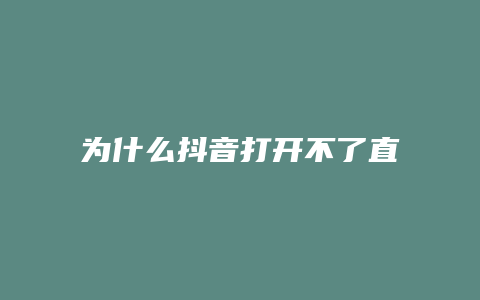 为什么抖音打开不了直